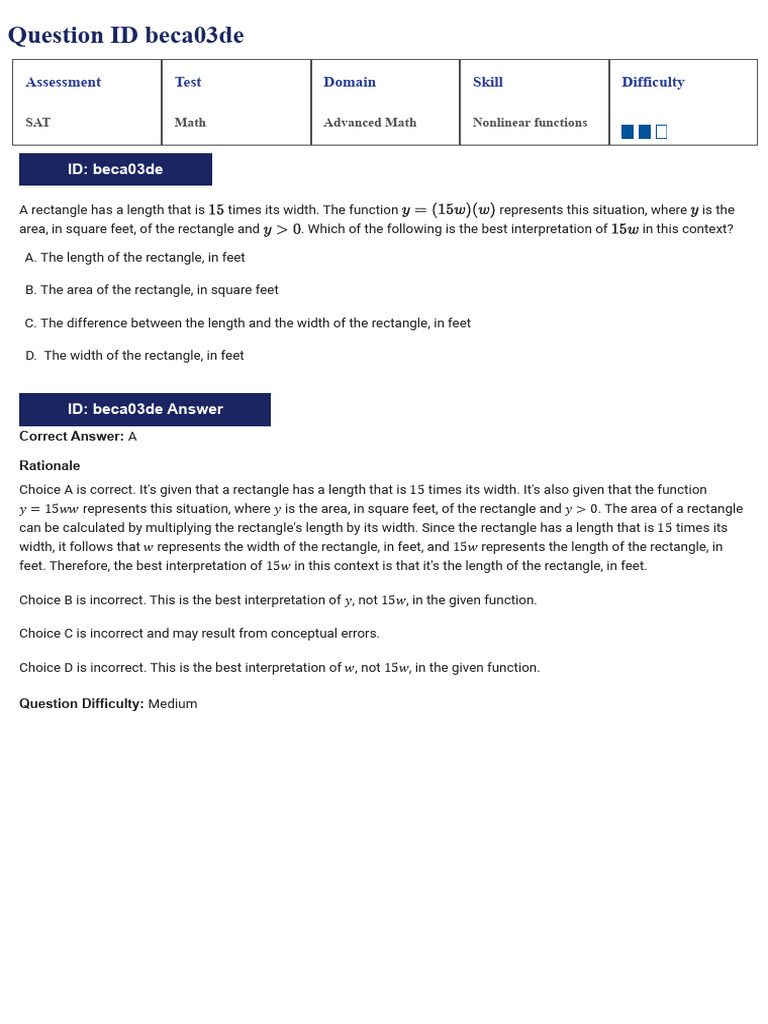 Question ID beca03de

| Assessment | Test | Domain | Skill | Difficulty |
|---|---|---|---|---|
| SAT | Math | Advanced Math | Nonlinear functions | |

ID: beca03de

A rectangle has a length that is $15$ times its width. The function $y = (15w)(w)$ represents this situation, where $y$ is the area, in square feet, of the rectangle and $y > 0$. Which of the following is the best interpretation of $15w$ in this context?

A. The length of the rectangle, in feet

B. The area of the rectangle, in square feet

C. The difference between the length and the width of the rectangle, in feet

D. The width of the rectangle, in feet

ID: beca03de Answer

Correct Answer: A

Rationale

Choice A is correct. It's given that a rectangle has a length that is $15$ times its width. It's also given that the function $y = 15ww$ represents this situation, where $y$ is the area, in square feet, of the rectangle and $y > 0$. The area of a rectangle can be calculated by multiplying the rectangle's length by its width. Since the rectangle has a length that is $15$ times its width, it follows that $w$ represents the width of the rectangle, in feet, and $15w$ represents the length of the rectangle, in feet. Therefore, the best interpretation of $15w$ in this context is that it's the length of the rectangle, in feet.

Choice B is incorrect. This is the best interpretation of $y$, not $15w$, in the given function.

Choice C is incorrect and may result from conceptual errors.

Choice D is incorrect. This is the best interpretation of $w$, not $15w$, in the given function.

Question Difficulty: Medium